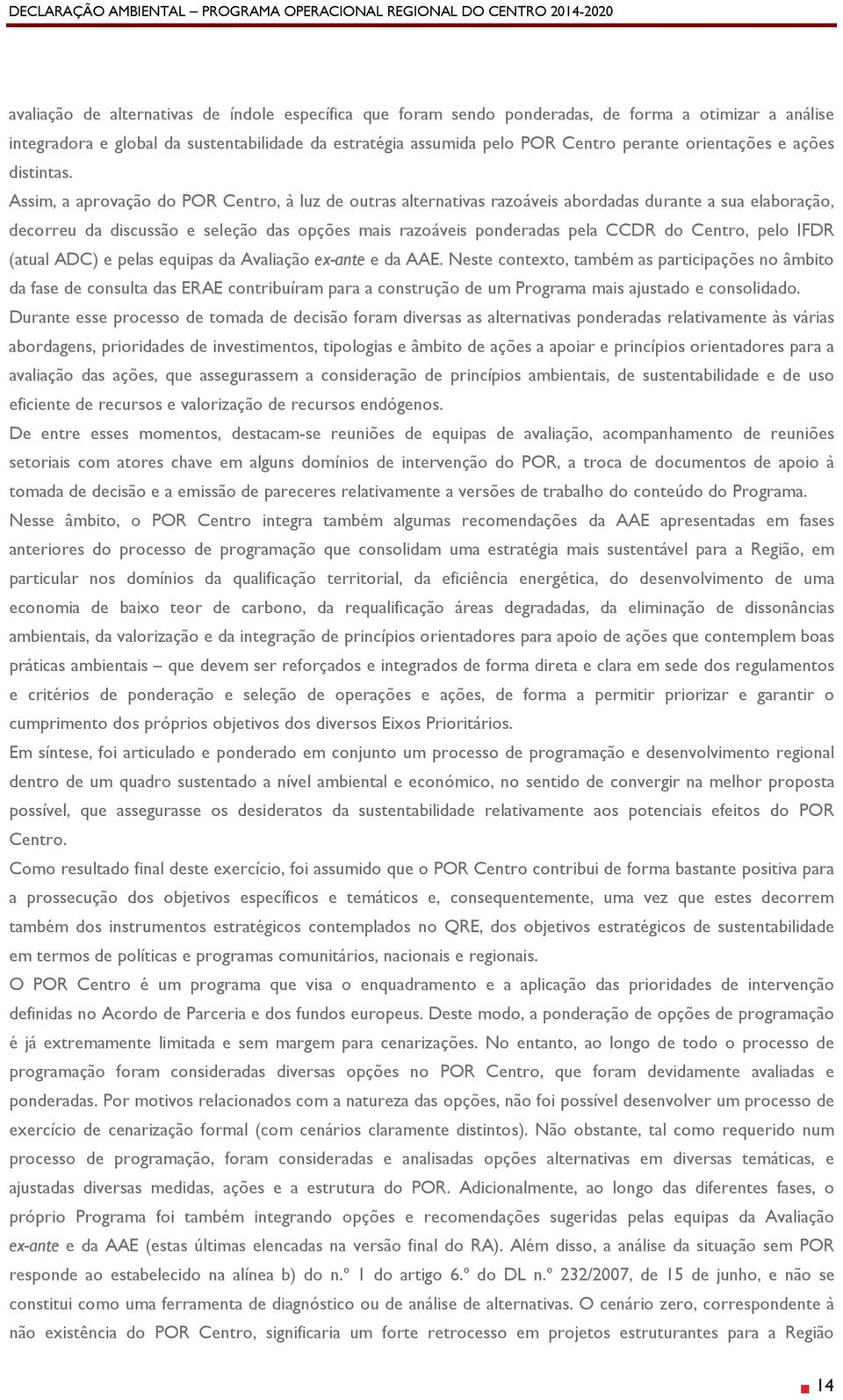 DECLARAÇÃO AMBIENTAL – PROGRAMA OPERACIONAL REGIONAL DO CENTRO 2014-2020

avaliação de alternativas de índole específica que foram sendo ponderadas, de forma a otimizar a análise integradora e global da sustentabilidade da estratégia assumida pelo POR Centro perante orientações e ações distintas.

Assim, a aprovação do POR Centro, à luz de outras alternativas razoáveis abordadas durante a sua elaboração, decorreu da discussão e seleção das opções mais razoáveis ponderadas pela CCDR do Centro, pelo IFDR (atual ADC) e pelas equipas da Avaliação ex-ante e da AAE. Neste contexto, também as participações no âmbito da fase de consulta das ERAE contribuíram para a construção de um Programa mais ajustado e consolidado.

Durante esse processo de tomada de decisão foram diversas as alternativas ponderadas relativamente às várias abordagens, prioridades de investimentos, tipologias e âmbito de ações a apoiar e princípios orientadores para a avaliação das ações, que assegurassem a consideração de princípios ambientais, de sustentabilidade e de uso eficiente de recursos e valorização de recursos endógenos.

De entre esses momentos, destacam-se reuniões de equipas de avaliação, acompanhamento de reuniões setoriais com atores chave em alguns domínios de intervenção do POR, a troca de documentos de apoio à tomada de decisão e a emissão de pareceres relativamente a versões de trabalho do conteúdo do Programa.

Nesse âmbito, o POR Centro integra também algumas recomendações da AAE apresentadas em fases anteriores do processo de programação que consolidam uma estratégia mais sustentável para a Região, em particular nos domínios da qualificação territorial, da eficiência energética, do desenvolvimento de uma economia de baixo teor de carbono, da requalificação áreas degradadas, da eliminação de dissonâncias ambientais, da valorização e da integração de princípios orientadores para apoio de ações que contemplem boas práticas ambientais – que devem ser reforçados e integrados de forma direta e clara em sede dos regulamentos e critérios de ponderação e seleção de operações e ações, de forma a permitir priorizar e garantir o cumprimento dos próprios objetivos dos diversos Eixos Prioritários.

Em síntese, foi articulado e ponderado em conjunto um processo de programação e desenvolvimento regional dentro de um quadro sustentado a nível ambiental e económico, no sentido de convergir na melhor proposta possível, que assegurasse os desideratos da sustentabilidade relativamente aos potenciais efeitos do POR Centro.

Como resultado final deste exercício, foi assumido que o POR Centro contribui de forma bastante positiva para a prossecução dos objetivos específicos e temáticos e, consequentemente, uma vez que estes decorrem também dos instrumentos estratégicos contemplados no QRE, dos objetivos estratégicos de sustentabilidade em termos de políticas e programas comunitários, nacionais e regionais.

O POR Centro é um programa que visa o enquadramento e a aplicação das prioridades de intervenção definidas no Acordo de Parceria e dos fundos europeus. Deste modo, a ponderação de opções de programação é já extremamente limitada e sem margem para cenarizações. No entanto, ao longo de todo o processo de programação foram consideradas diversas opções no POR Centro, que foram devidamente avaliadas e ponderadas. Por motivos relacionados com a natureza das opções, não foi possível desenvolver um processo de exercício de cenarização formal (com cenários claramente distintos). Não obstante, tal como requerido num processo de programação, foram consideradas e analisadas opções alternativas em diversas temáticas, e ajustadas diversas medidas, ações e a estrutura do POR. Adicionalmente, ao longo das diferentes fases, o próprio Programa foi também integrando opções e recomendações sugeridas pelas equipas da Avaliação ex-ante e da AAE (estas últimas elencadas na versão final do RA). Além disso, a análise da situação sem POR responde ao estabelecido na alínea b) do n.º 1 do artigo 6.º do DL n.º 232/2007, de 15 de junho, e não se constitui como uma ferramenta de diagnóstico ou de análise de alternativas. O cenário zero, correspondente à não existência do POR Centro, significaria um forte retrocesso em projetos estruturantes para a Região

14